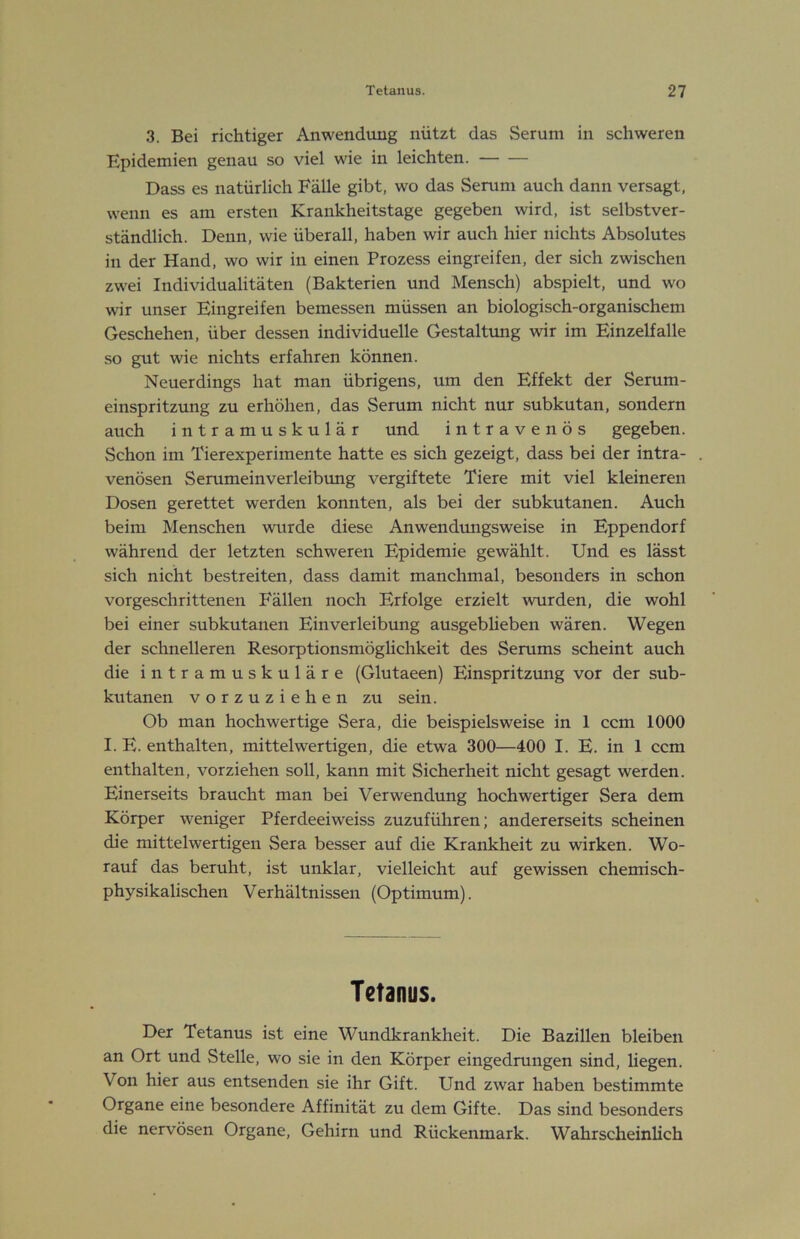 Tetanus. 27

3. Bei richtiger Anwendung nützt das Serum in schweren Epidemien genau so viel wie in leichten. — —

Dass es natürlich Fälle gibt, wo das Serum auch dann versagt, wenn es am ersten Krankheitstage gegeben wird, ist selbstverständlich. Denn, wie überall, haben wir auch hier nichts Absolutes in der Hand, wo wir in einen Prozess eingreifen, der sich zwischen zwei Individualitäten (Bakterien und Mensch) abspielt, und wo wir unser Eingreifen bemessen müssen an biologisch-organischem Geschehen, über dessen individuelle Gestaltung wir im Einzelfalle so gut wie nichts erfahren können.

Neuerdings hat man übrigens, um den Effekt der Serumeinspritzung zu erhöhen, das Serum nicht nur subkutan, sondern auch intramuskulär und intravenös gegeben. Schon im Tierexperimente hatte es sich gezeigt, dass bei der intravenösen Serumeinverleibung vergiftete Tiere mit viel kleineren Dosen gerettet werden konnten, als bei der subkutanen. Auch beim Menschen wurde diese Anwendungsweise in Eppendorf während der letzten schweren Epidemie gewählt. Und es lässt sich nicht bestreiten, dass damit manchmal, besonders in schon vorgeschrittenen Fällen noch Erfolge erzielt wurden, die wohl bei einer subkutanen Einverleibung ausgeblieben wären. Wegen der schnelleren Resorptionsmöglichkeit des Serums scheint auch die intramuskuläre (Glutaeen) Einspritzung vor der subkutanen vorzuziehen zu sein.

Ob man hochwertige Sera, die beispielsweise in 1 ccm 1000 I. E. enthalten, mittelwertigen, die etwa 300—400 I. E. in 1 ccm enthalten, vorziehen soll, kann mit Sicherheit nicht gesagt werden. Einerseits braucht man bei Verwendung hochwertiger Sera dem Körper weniger Pferdeeiweiss zuzuführen; andererseits scheinen die mittelwertigen Sera besser auf die Krankheit zu wirken. Worauf das beruht, ist unklar, vielleicht auf gewissen chemisch-physikalischen Verhältnissen (Optimum).

Tetanus.

Der Tetanus ist eine Wundkrankheit. Die Bazillen bleiben an Ort und Stelle, wo sie in den Körper eingedrungen sind, liegen. Von hier aus entsenden sie ihr Gift. Und zwar haben bestimmte Organe eine besondere Affinität zu dem Gifte. Das sind besonders die nervösen Organe, Gehirn und Rückenmark. Wahrscheinlich